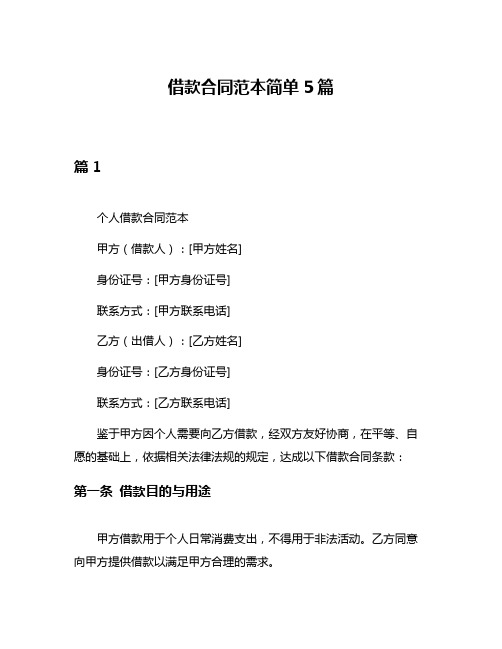 借款合同范本简单 5 篇

篇 1

个人借款合同范本

甲方（借款人）：[甲方姓名]

身份证号：[甲方身份证号]

联系方式：[甲方联系电话]

乙方（出借人）：[乙方姓名]

身份证号：[乙方身份证号]

联系方式：[乙方联系电话]

鉴于甲方因个人需要向乙方借款，经双方友好协商，在平等、自愿的基础上，依据相关法律法规的规定，达成以下借款合同条款：

第一条 借款目的与用途

甲方借款用于个人日常消费支出，不得用于非法活动。乙方同意向甲方提供借款以满足甲方合理的需求。